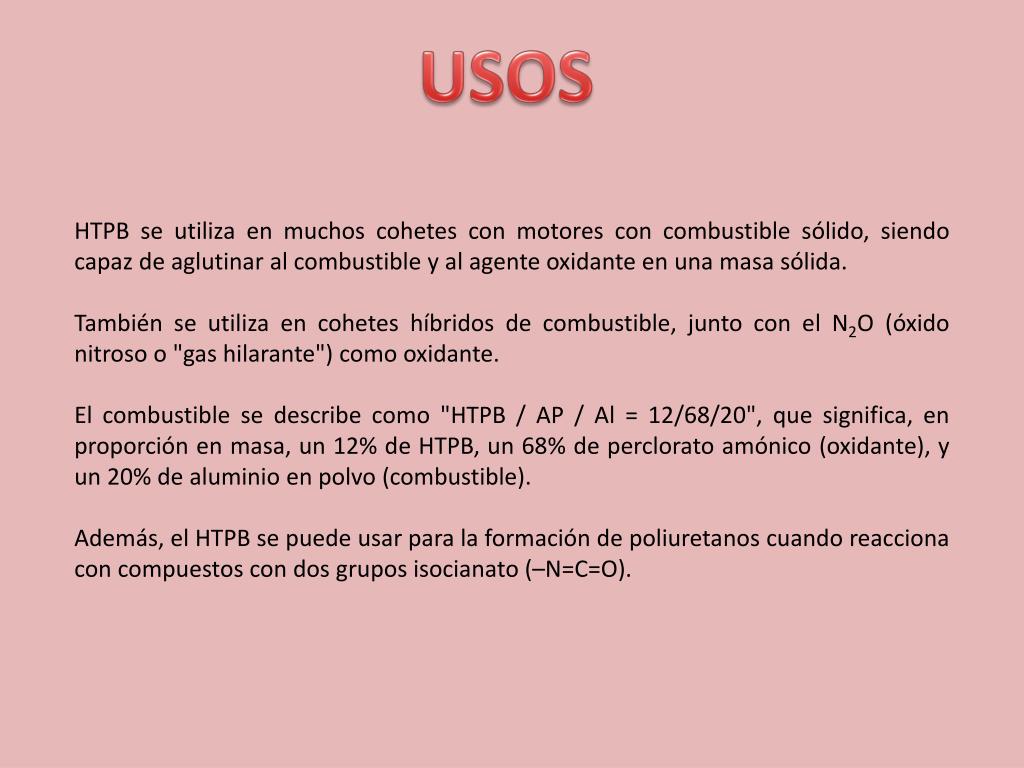 USOS

HTPB se utiliza en muchos cohetes con motores con combustible sólido, siendo capaz de aglutinar al combustible y al agente oxidante en una masa sólida.

También se utiliza en cohetes híbridos de combustible, junto con el $N_2O$ (óxido nitroso o "gas hilarante") como oxidante.

El combustible se describe como "HTPB / AP / Al = 12/68/20", que significa, en proporción en masa, un 12% de HTPB, un 68% de perclorato amónico (oxidante), y un 20% de aluminio en polvo (combustible).

Además, el HTPB se puede usar para la formación de poliuretanos cuando reacciona con compuestos con dos grupos isocianato (–N=C=O).